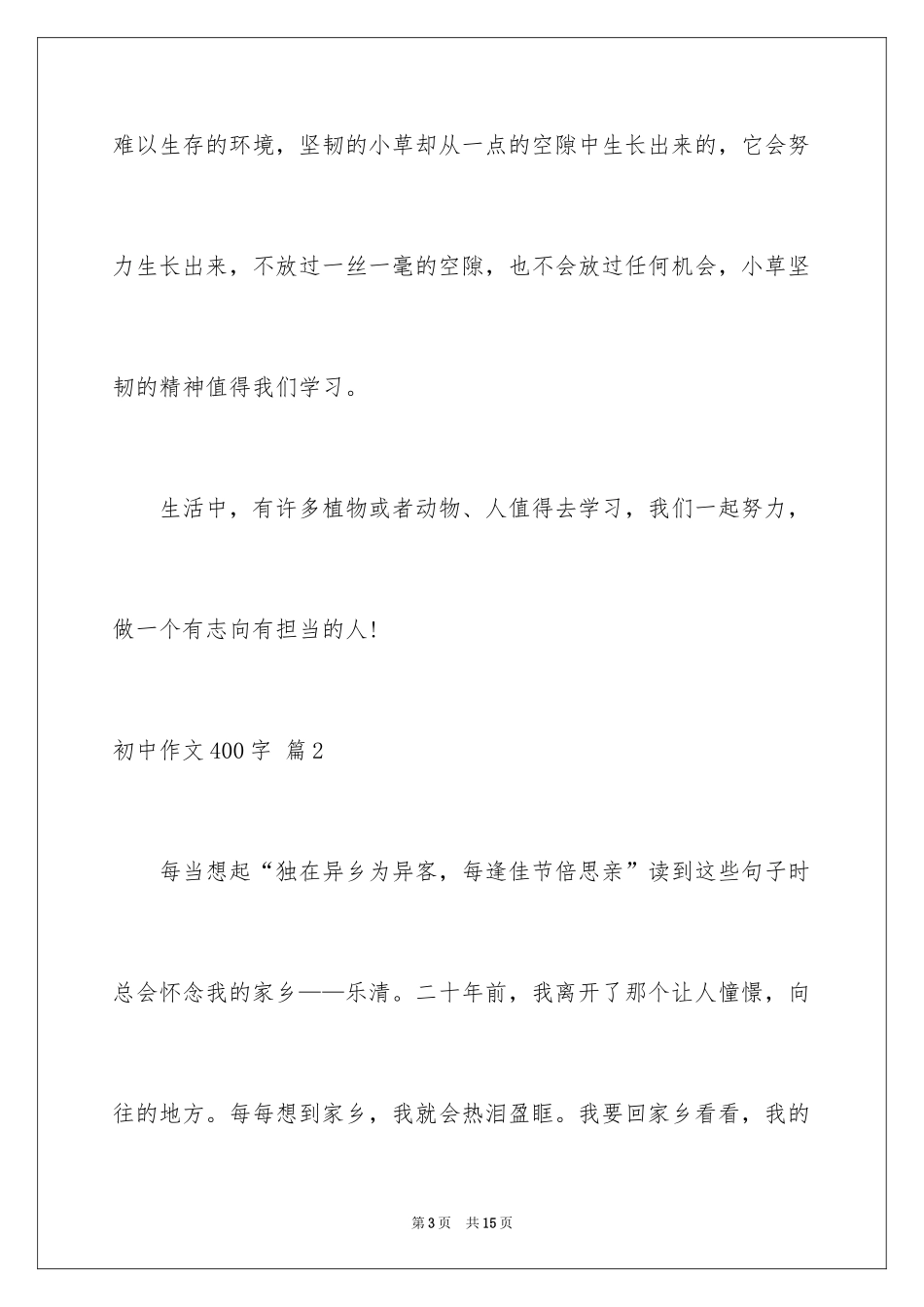 难以生存的环境，坚韧的小草却从一点的空隙中生长出来的，它会努力生长出来，不放过一丝一毫的空隙，也不会放过任何机会，小草坚韧的精神值得我们学习。

生活中，有许多植物或者动物、人值得去学习，我们一起努力，做一个有志向有担当的人!

初中作文400字 篇2

每当想起“独在异乡为异客，每逢佳节倍思亲”读到这些句子时总会怀念我的家乡——乐清。二十年前，我离开了那个让人憧憬，向往的地方。每每想到家乡，我就会热泪盈眶。我要回家乡看看，我的

第3页 共15页